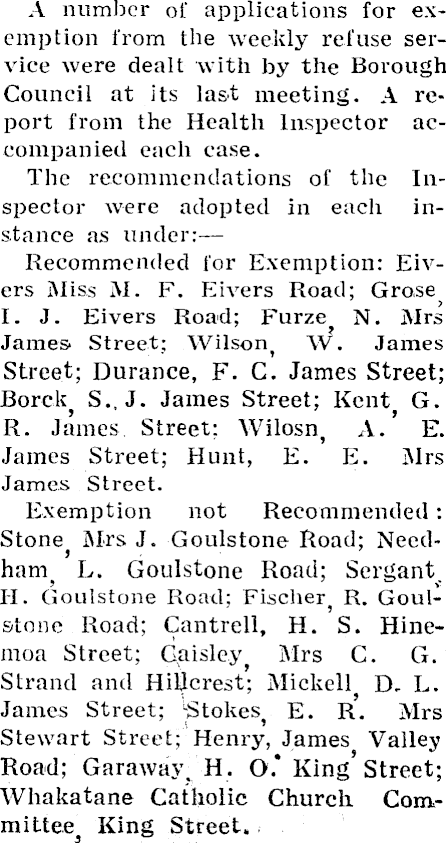 A number of applications for exemption from the weekly refuse service were dealt with by the Borough Council at its last meeting. A report from the Health Inspector accompanied each case.

The recommendations of the Inspector were adopted in each instance as under:—

Recommended for Exemption: Eivers Miss M. F. Eivers Road; Grose, I. J. Eivers Road; Furze, N. Mrs James Street; Wilson, W. James Street; Durance, F. C. James Street; Borck, S., J. James Street; Kent, G. R. James Street; Wilosn, A. E. James Street; Hunt, E. E. Mrs James Street.

Exemption not Recommended: Stone, Mrs J. Goulstone Road; Needham, L. Goulstone Road; Sergant, H. Goulstone Road; Fischer, R. Goulstone Road; Cantrell, H. S. Hinemoa Street; Caisley, Mrs C. G. Strand and Hillcrest; Mickell, D. L. James Street; Stokes, E. R. Mrs Stewart Street; Henry, James, Valley Road; Garaway, H. O. King Street; Whakatane Catholic Church Committee, King Street.